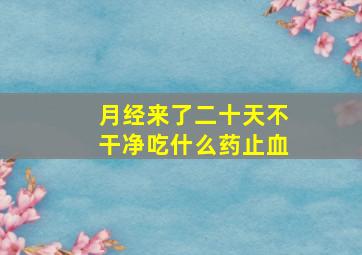 月经来了二十天不干净吃什么药止血